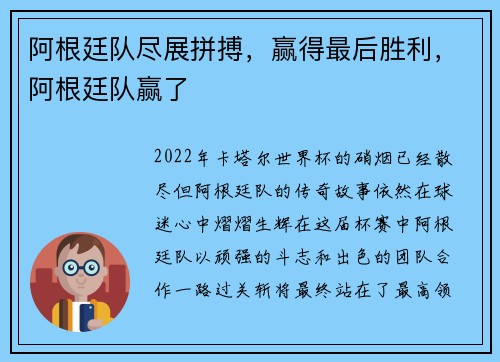 阿根廷队尽展拼搏，赢得最后胜利，阿根廷队赢了

2022年卡塔尔世界杯的硝烟已经散尽但阿根廷队的传奇故事依然在球迷心中熠熠生辉在这届杯赛中阿根廷队以顽强的斗志和出色的团队合作一路过关斩将最终站在了最高领